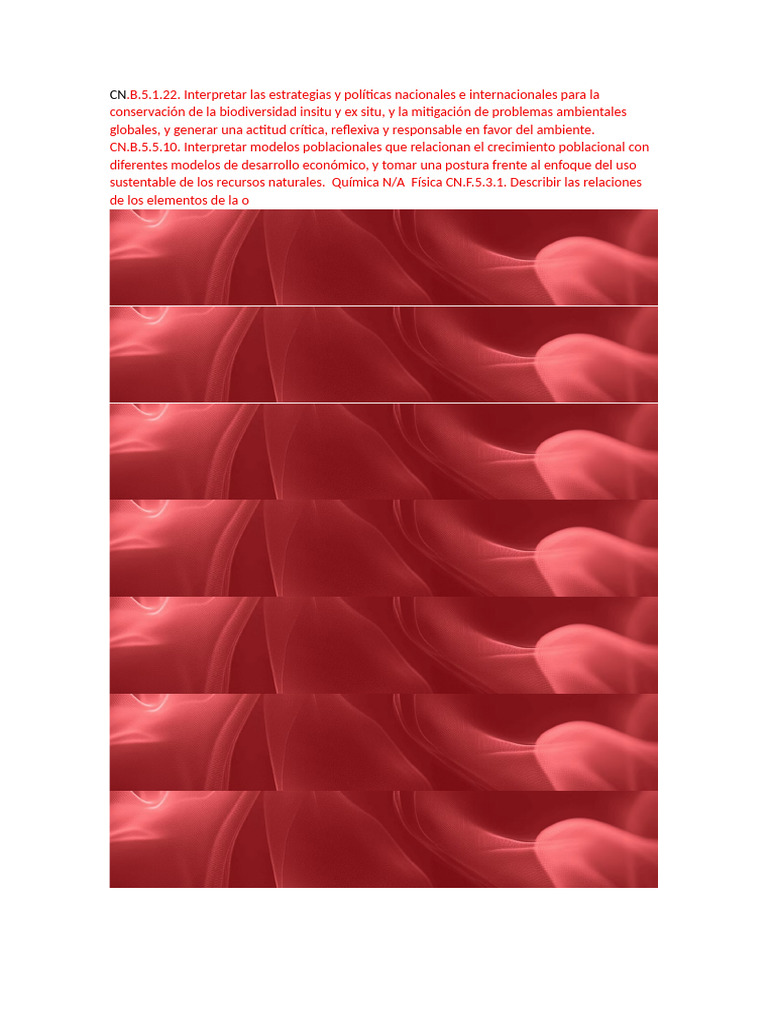 CN.B.5.1.22. Interpretar las estrategias y políticas nacionales e internacionales para la conservación de la biodiversidad insitu y ex situ, y la mitigación de problemas ambientales globales, y generar una actitud crítica, reflexiva y responsable en favor del ambiente. CN.B.5.5.10. Interpretar modelos poblacionales que relacionan el crecimiento poblacional con diferentes modelos de desarrollo económico, y tomar una postura frente al enfoque del uso sustentable de los recursos naturales. Química N/A Física CN.F.5.3.1. Describir las relaciones de los elementos de la o